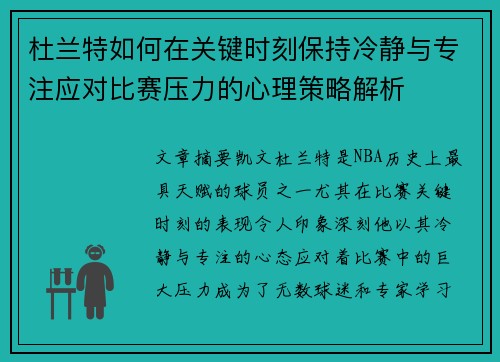 杜兰特如何在关键时刻保持冷静与专注应对比赛压力的心理策略解析

文章摘要凯文杜兰特是NBA历史上最具天赋的球员之一尤其在比赛关键时刻的表现令人印象深刻他以其冷静与专注的心态应对着比赛中的巨大压力成为了无数球迷和专家学习